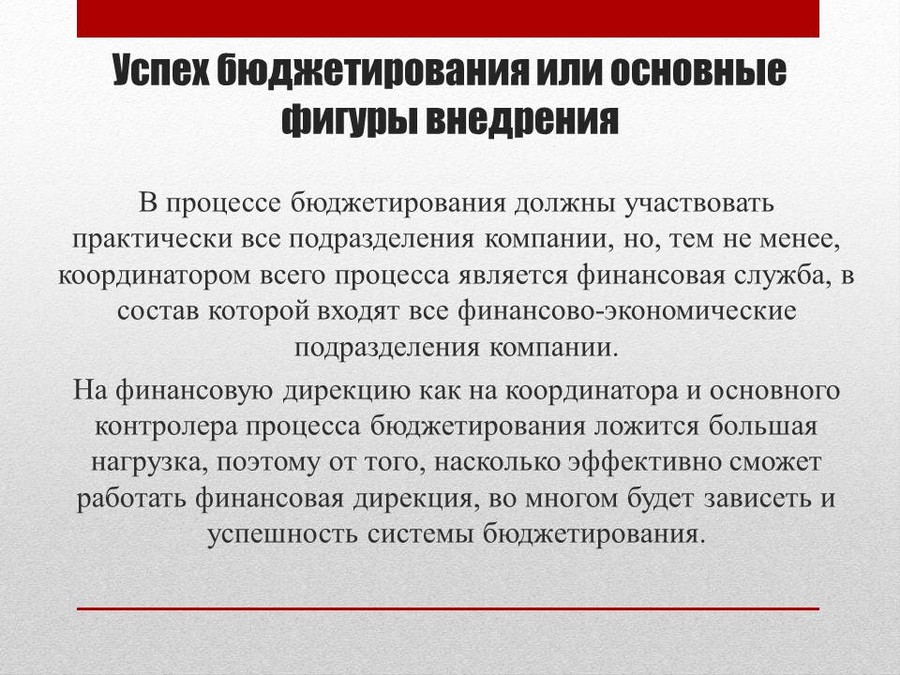 Успех бюджетирования или основные фигуры внедрения

В процессе бюджетирования должны участвовать практически все подразделения компании, но, тем не менее, координатором всего процесса является финансовая служба, в состав которой входят все финансово-экономические подразделения компании.

На финансовую дирекцию как на координатора и основного контролера процесса бюджетирования ложится большая нагрузка, поэтому от того, насколько эффективно сможет работать финансовая дирекция, во многом будет зависеть и успешность системы бюджетирования.